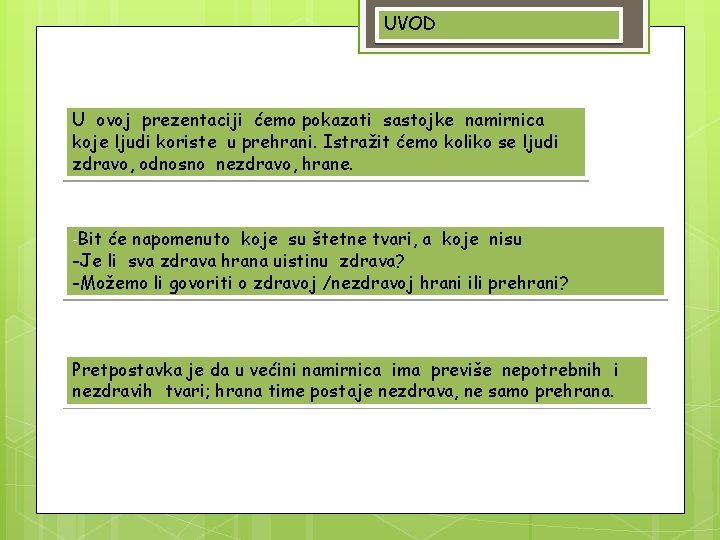 UVOD

U ovoj prezentaciji ćemo pokazati sastojke namirnica koje ljudi koriste u prehrani. Istražit ćemo koliko se ljudi zdravo, odnosno nezdravo, hrane.

-Bit će napomenuto koje su štetne tvari, a koje nisu
-Je li sva zdrava hrana uistinu zdrava?
-Možemo li govoriti o zdravoj /nezdravoj hrani ili prehrani?

Pretpostavka je da u većini namirnica ima previše nepotrebnih i nezdravih tvari; hrana time postaje nezdrava, ne samo prehrana.